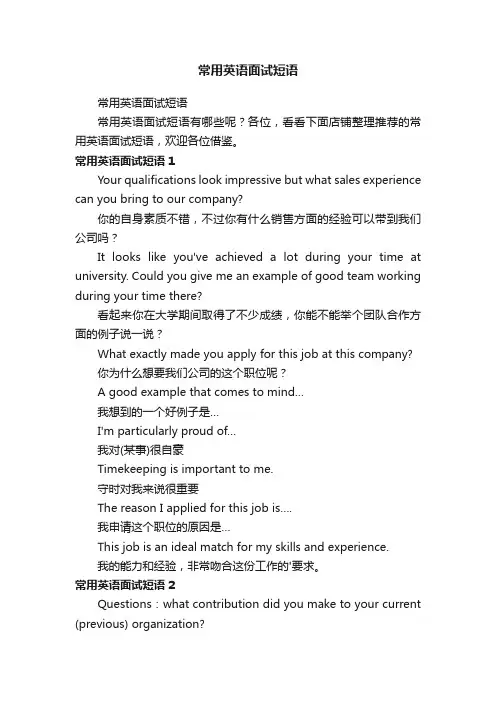 常用英语面试短语

常用英语面试短语

常用英语面试短语有哪些呢？各位，看看下面店铺整理推荐的常用英语面试短语，欢迎各位借鉴。

常用英语面试短语 1

Your qualifications look impressive but what sales experience can you bring to our company?

你的自身素质不错，不过你有什么销售方面的经验可以带到我们公司吗？

It looks like you've achieved a lot during your time at university. Could you give me an example of good team working during your time there?

看起来你在大学期间取得了不少成绩，你能不能举个团队合作方面的例子说一说？

What exactly made you apply for this job at this company?

你为什么想要我们公司的这个职位呢？

A good example that comes to mind...

我想到的一个好例子是...

I'm particularly proud of...

我对(某事)很自豪

Timekeeping is important to me.

守时对我来说很重要

The reason I applied for this job is....

我申请这个职位的原因是...

This job is an ideal match for my skills and experience.

我的能力和经验，非常吻合这份工作的'要求。

常用英语面试短语 2

Questions：what contribution did you make to your current (previous) organization?